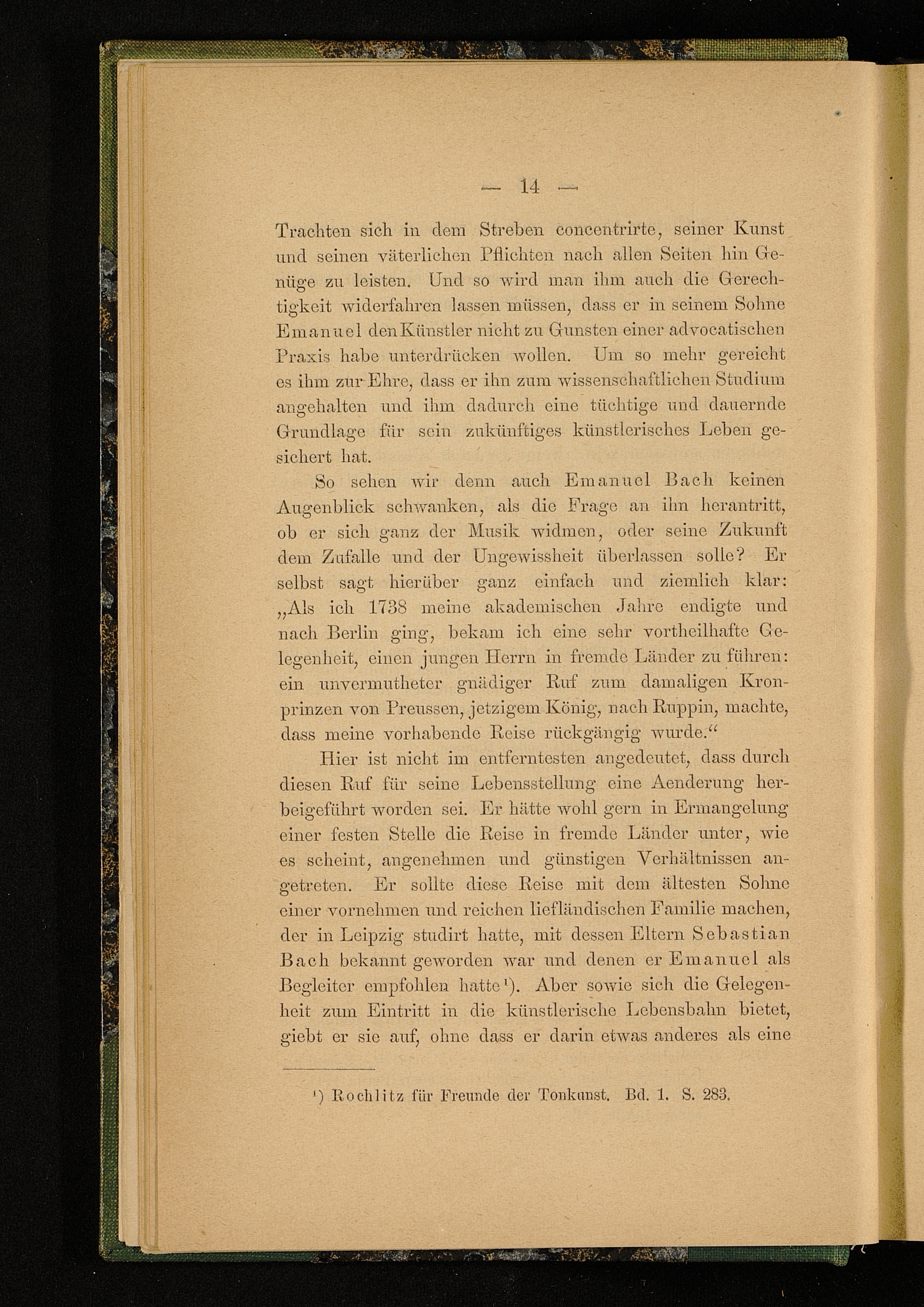 — 14 —

Trachten sich in dem Streben concentrirte, seiner Kunst und seinen väterlichen Pflichten nach allen Seiten hin Genüge zu leisten. Und so wird man ihm auch die Gerechtigkeit widerfahren lassen müssen, dass er in seinem Sohne Emanuel den Künstler nicht zu Gunsten einer advocatischen Praxis habe unterdrücken wollen. Um so mehr gereicht es ihm zur Ehre, dass er ihn zum wissenschaftlichen Studium angehalten und ihm dadurch eine tüchtige und dauernde Grundlage für sein zukünftiges künstlerisches Leben gesichert hat.

So sehen wir denn auch Emanuel Bach keinen Augenblick schwanken, als die Frage an ihn herantritt, ob er sich ganz der Musik widmen, oder seine Zukunft dem Zufalle und der Ungewissheit überlassen solle? Er selbst sagt hierüber ganz einfach und ziemlich klar: „Als ich 1738 meine akademischen Jahre endigte und nach Berlin ging, bekam ich eine sehr vortheilhafte Gelegenheit, einen jungen Herrn in fremde Länder zu führen: ein unvermutheter gnädiger Ruf zum damaligen Kronprinzen von Preussen, jetzigem König, nach Ruppin, machte, dass meine vorhabende Reise rückgängig wurde.“

Hier ist nicht im entferntesten angedeutet, dass durch diesen Ruf für seine Lebensstellung eine Aenderung herbeigeführt worden sei. Er hätte wohl gern in Ermangelung einer festen Stelle die Reise in fremde Länder unter, wie es scheint, angenehmen und günstigen Verhältnissen angetreten. Er sollte diese Reise mit dem ältesten Sohne einer vornehmen und reichen liefländischen Familie machen, der in Leipzig studirt hatte, mit dessen Eltern Sebastian Bach bekannt geworden war und denen er Emanuel als Begleiter empfohlen hatte¹). Aber sowie sich die Gelegenheit zum Eintritt in die künstlerische Lebensbahn bietet, giebt er sie auf, ohne dass er darin etwas anderes als eine

¹) Rochlitz für Freunde der Tonkunst. Bd. 1. S. 283.